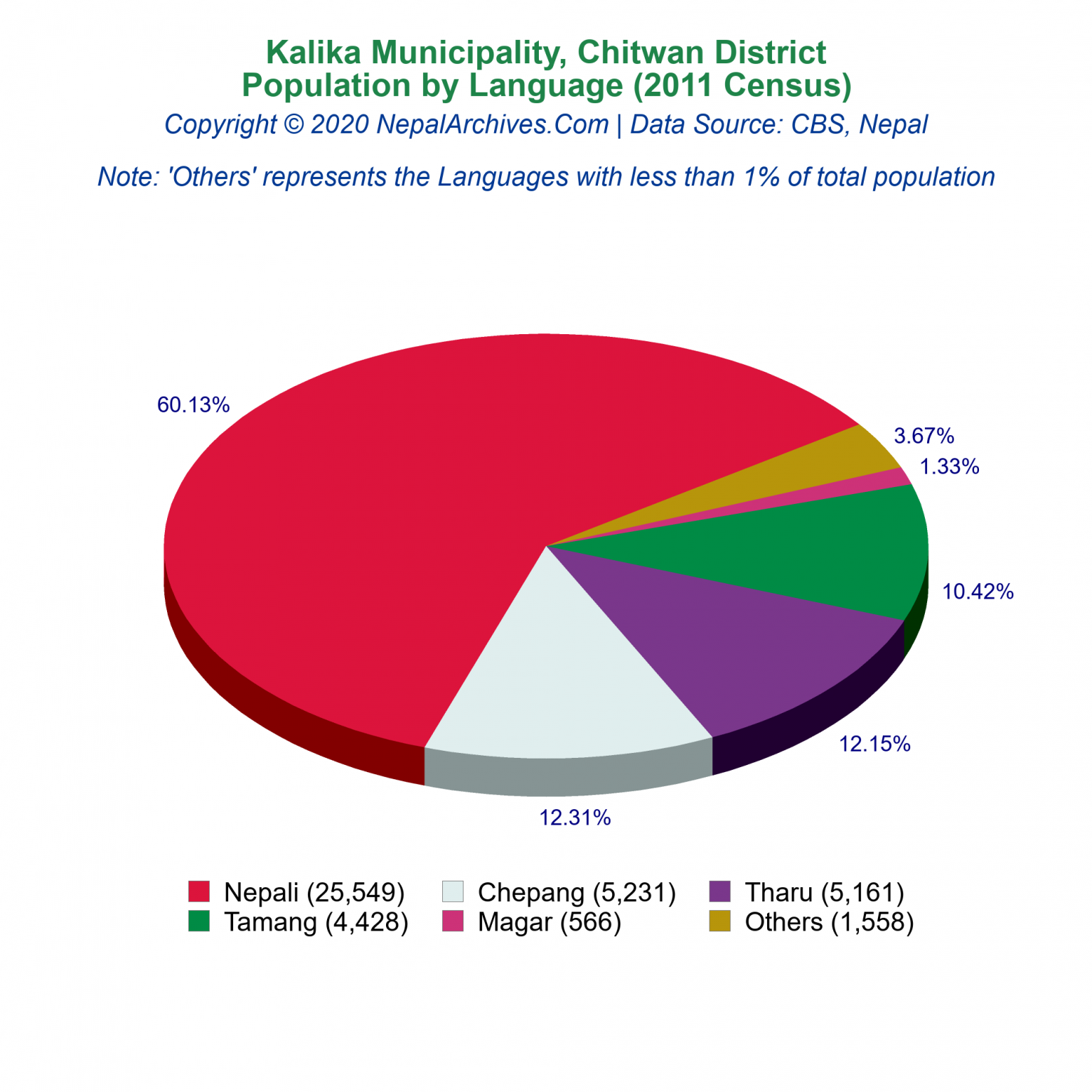 Kalika Municipality, Chitwan District
Population by Language (2011 Census)
Copyright © 2020 NepalArchives.Com | Data Source: CBS, Nepal

Note: 'Others' represents the Languages with less than 1% of total population

60.13%
3.67%
1.33%
10.42%
12.15%
12.31%

Nepali (25,549)
Chepang (5,231)
Tharu (5,161)
Tamang (4,428)
Magar (566)
Others (1,558)